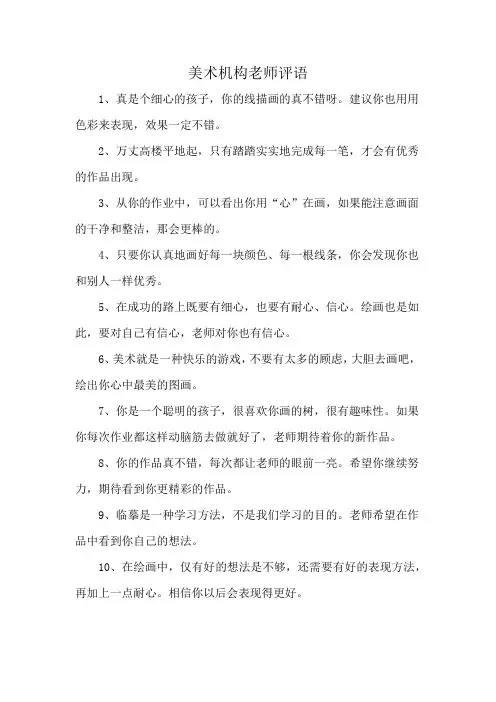 美术机构老师评语

1、真是个细心的孩子，你的线描画的真不错呀。建议你也用用色彩来表现，效果一定不错。

2、万丈高楼平地起，只有踏踏实实地完成每一笔，才会有优秀的作品出现。

3、从你的作业中，可以看出你用“心”在画，如果能注意画面的干净和整洁，那会更棒的。

4、只要你认真地画好每一块颜色、每一根线条，你会发现你也和别人一样优秀。

5、在成功的路上既要有细心，也要有耐心、信心。绘画也是如此，要对自己有信心，老师对你也有信心。

6、美术就是一种快乐的游戏，不要有太多的顾虑，大胆去画吧，绘出你心中最美的图画。

7、你是一个聪明的孩子，很喜欢你画的树，很有趣味性。如果你每次作业都这样动脑筋去做就好了，老师期待着你的新作品。

8、你的作品真不错，每次都让老师的眼前一亮。希望你继续努力，期待看到你更精彩的作品。

9、临摹是一种学习方法，不是我们学习的目的。老师希望在作品中看到你自己的想法。

10、在绘画中，仅有好的想法是不够，还需要有好的表现方法，再加上一点耐心。相信你以后会表现得更好。